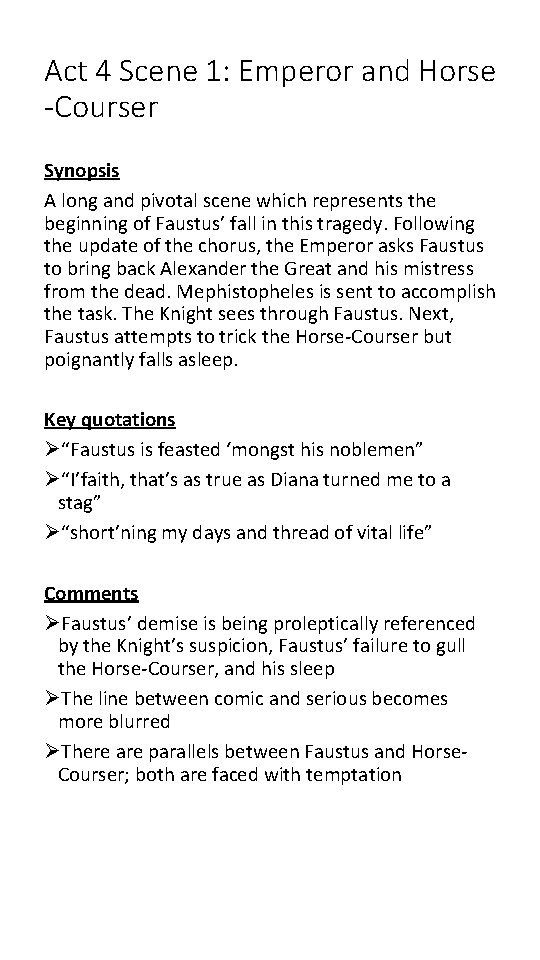 Act 4 Scene 1: Emperor and Horse -Courser

Synopsis

A long and pivotal scene which represents the beginning of Faustus' fall in this tragedy. Following the update of the chorus, the Emperor asks Faustus to bring back Alexander the Great and his mistress from the dead. Mephistopheles is sent to accomplish the task. The Knight sees through Faustus. Next, Faustus attempts to trick the Horse-Courser but poignantly falls asleep.

Key quotations

➢"Faustus is feasted 'mongst his noblemen"

➢"I'faith, that's as true as Diana turned me to a stag"

➢"short'ning my days and thread of vital life"

Comments

➢Faustus' demise is being proleptically referenced by the Knight's suspicion, Faustus' failure to gull the Horse-Courser, and his sleep

➢The line between comic and serious becomes more blurred

➢There are parallels between Faustus and Horse-Courser; both are faced with temptation